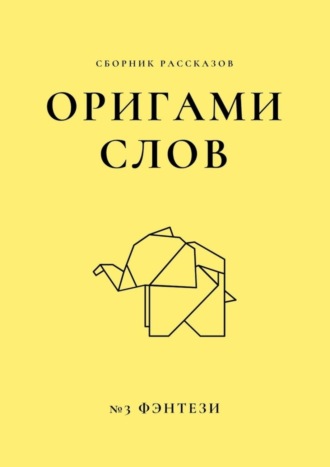 СБОРНИК РАССКАЗОВ

ОРИГАМИ СЛОВ

№3 ФЭНТЕЗИ